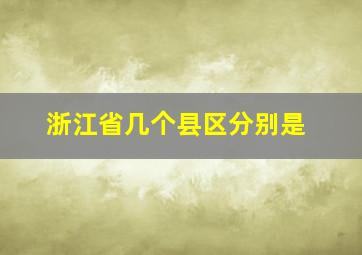 浙江省几个县区分别是